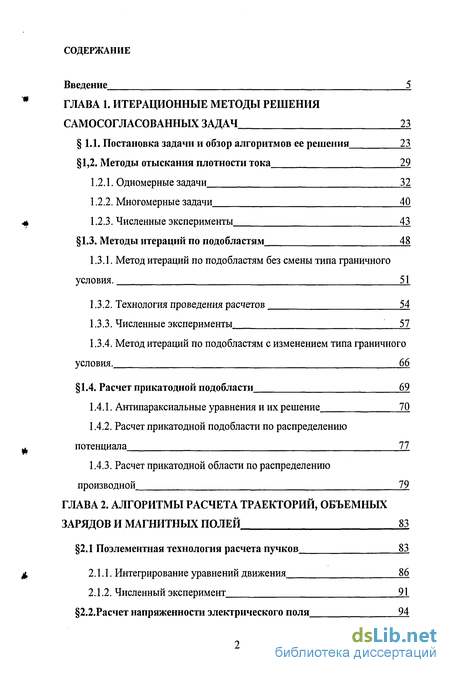 СОДЕРЖАНИЕ

Введение 5

ГЛАВА 1. ИТЕРАЦИОННЫЕ МЕТОДЫ РЕШЕНИЯ САМОСОГЛАСОВАННЫХ ЗАДАЧ 23

§ 1.1. Постановка задачи и обзор алгоритмов ее решения 23

§1,2. Методы отыскания плотности тока 29

1.2.1. Одномерные задачи 32

1.2.2. Многомерные задачи 40

1.2.3. Численные эксперименты 43

§1.3. Методы итераций по подобластям 48

1.3.1. Метод итераций по подобластям без смены типа граничного условия. 51

1.3.2. Технология проведения расчетов 54

1.3.3. Численные эксперименты 57

1.3.4. Метод итераций по подобластям с изменением типа граничного условия. 66

§1.4. Расчет прикатодной подобласти 69

1.4.1. Антипараксиальные уравнения и их решение 70

1.4.2. Расчет прикатодной подобласти по распределению потенциала 77

1.4.3. Расчет прикатодной области по распределению производной 79

ГЛАВА 2. АЛГОРИТМЫ РАСЧЕТА ТРАЕКТОРИЙ, ОБЪЕМНЫХ ЗАРЯДОВ И МАГНИТНЫХ ПОЛЕЙ 83

§2.1 Поэлементная технология расчета пучков 83

2.1.1. Интегрирование уравнений движения 86

2.1.2. Численный эксперимент 91

§2.2.Расчет напряженности электрического поля 94

2

dsLib.net
библиотека диссертаций